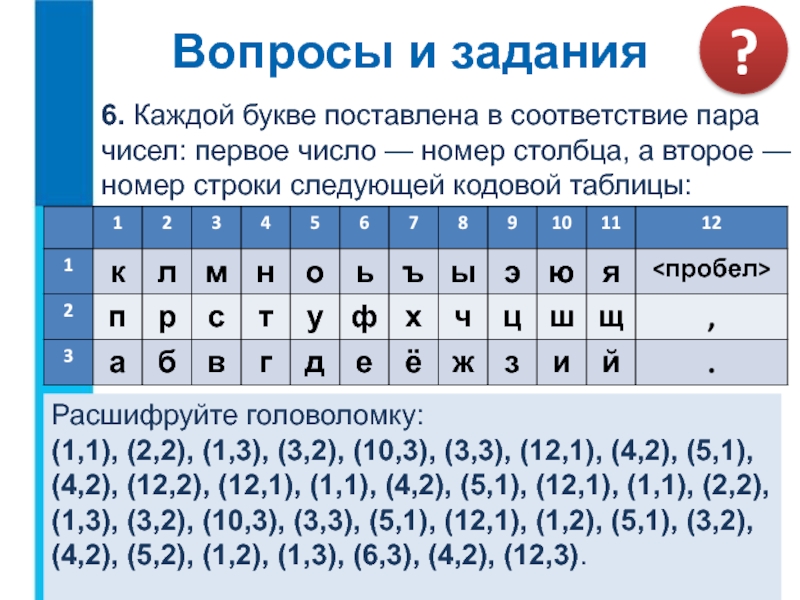 Вопросы и задания

?

6. Каждой букве поставлена в соответствие пара чисел: первое число — номер столбца, а второе — номер строки следующей кодовой таблицы:

| | 1 | 2 | 3 | 4 | 5 | 6 | 7 | 8 | 9 | 10 | 11 | 12 |
|---|---|---|---|---|---|---|---|---|---|---|---|---|
| 1 | к | л | м | н | о | ь | ъ | ы | э | ю | я | <пробел> |
| 2 | п | р | с | т | у | ф | х | ч | ц | ш | щ | , |
| 3 | а | б | в | г | д | е | ё | ж | з | и | й | . |

Расшифруйте головоломку:
(1,1), (2,2), (1,3), (3,2), (10,3), (3,3), (12,1), (4,2), (5,1), (4,2), (12,2), (12,1), (1,1), (4,2), (5,1), (12,1), (1,1), (2,2), (1,3), (3,2), (10,3), (3,3), (5,1), (12,1), (1,2), (5,1), (3,2), (4,2), (5,2), (1,2), (1,3), (6,3), (4,2), (12,3).